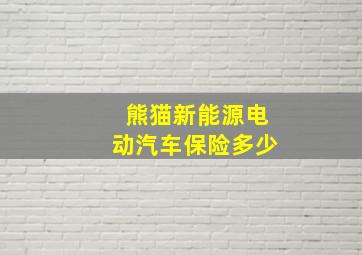 熊猫新能源电动汽车保险多少